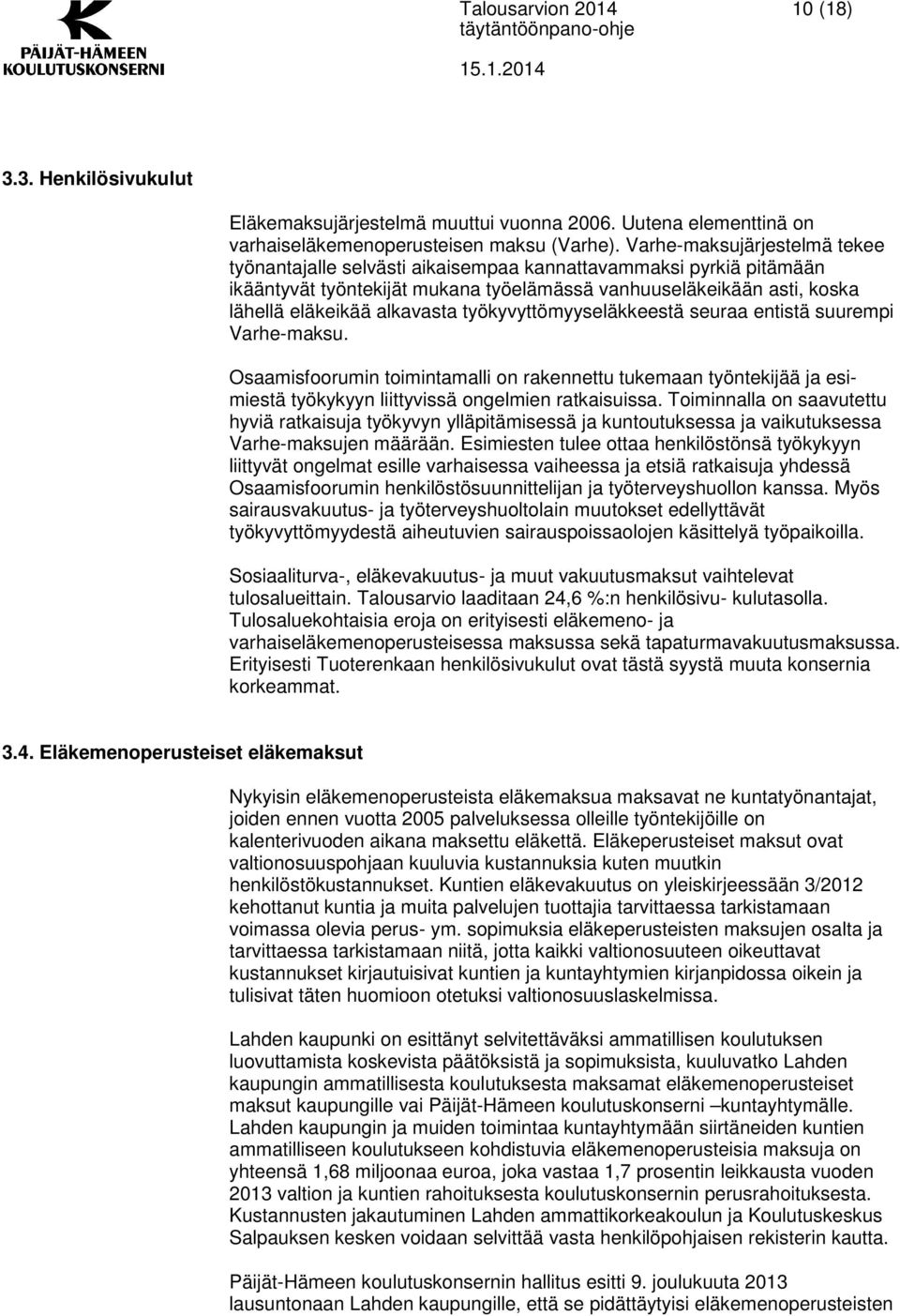 PÄIJÄT-HÄMEEN KOULUTUSKONSERNI

Talousarvion 2014 täytäntöönpano-ohje

10 (18)

15.1.2014

3.3. Henkilösivukulut

Eläkemaksujärjestelmä muuttui vuonna 2006. Uutena elementtinä on varhaiseläkemenoperusteisen maksu (Varhe). Varhe-maksujärjestelmä tekee työnantajalle selvästi aikaisempaa kannattavammaksi pyrkiä pitämään ikääntyvät työntekijät mukana työelämässä vanhuuseläkeikään asti, koska lähellä eläkeikää alkavasta työkyvyttömyyseläkkeestä seuraa entistä suurempi Varhe-maksu.

Osaamisfoorumin toimintamalli on rakennettu tukemaan työntekijää ja esimiestä työkykyyn liittyvissä ongelmien ratkaisuissa. Toiminnalla on saavutettu hyviä ratkaisuja työkyvyn ylläpitämisessä ja kuntoutuksessa ja vaikutuksessa Varhe-maksujen määrään. Esimiesten tulee ottaa henkilöstönsä työkykyyn liittyvät ongelmat esille varhaisessa vaiheessa ja etsiä ratkaisuja yhdessä Osaamisfoorumin henkilöstösuunnittelijan ja työterveyshuollon kanssa. Myös sairausvakuutus- ja työterveyshuoltolain muutokset edellyttävät työkyvyttömyydestä aiheutuvien sairauspoissaolojen käsittelyä työpaikoilla.

Sosiaaliturva-, eläkevakuutus- ja muut vakuutusmaksut vaihtelevat tulosalueittain. Talousarvio laaditaan 24,6 %:n henkilösivu- kulutasolla. Tulosaluekohtaisia eroja on erityisesti eläkemeno- ja varhaiseläkemenoperusteisessa maksussa sekä tapaturmavakuutusmaksussa. Erityisesti Tuoterenkaan henkilösivukulut ovat tästä syystä muuta konsernia korkeammat.

3.4. Eläkemenoperusteiset eläkemaksut

Nykyisin eläkemenoperusteista eläkemaksua maksavat ne kuntatyönantajat, joiden ennen vuotta 2005 palveluksessa olleille työntekijöille on kalenterivuoden aikana maksettu eläkettä. Eläkeperusteiset maksut ovat valtionosuuspohjaan kuuluvia kustannuksia kuten muutkin henkilöstökustannukset. Kuntien eläkevakuutus on yleiskirjeessään 3/2012 kehottanut kuntia ja muita palvelujen tuottajia tarvittaessa tarkistamaan voimassa olevia perus- ym. sopimuksia eläkeperusteisten maksujen osalta ja tarvittaessa tarkistamaan niitä, jotta kaikki valtionosuuteen oikeuttavat kustannukset kirjautuisivat kuntien ja kuntayhtymien kirjanpidossa oikein ja tulisivat täten huomioon otetuksi valtionosuuslaskelmissa.

Lahden kaupunki on esittänyt selvitettäväksi ammatillisen koulutuksen luovuttamista koskevista päätöksistä ja sopimuksista, kuuluvatko Lahden kaupungin ammatillisesta koulutuksesta maksamat eläkemenoperusteiset maksut kaupungille vai Päijät-Hämeen koulutuskonserni –kuntayhtymälle. Lahden kaupungin ja muiden toimintaa kuntayhtymään siirtäneiden kuntien ammatilliseen koulutukseen kohdistuvia eläkemenoperusteisia maksuja on yhteensä 1,68 miljoonaa euroa, joka vastaa 1,7 prosentin leikkausta vuoden 2013 valtion ja kuntien rahoituksesta koulutuskonsernin perusrahoituksesta. Kustannusten jakautuminen Lahden ammattikorkeakoulun ja Koulutuskeskus Salpauksen kesken voidaan selvittää vasta henkilöpohjaisen rekisterin kautta.

Päijät-Hämeen koulutuskonsernin hallitus esitti 9. joulukuuta 2013 lausuntonaan Lahden kaupungille, että se pidättäytyisi eläkemenoperusteisten